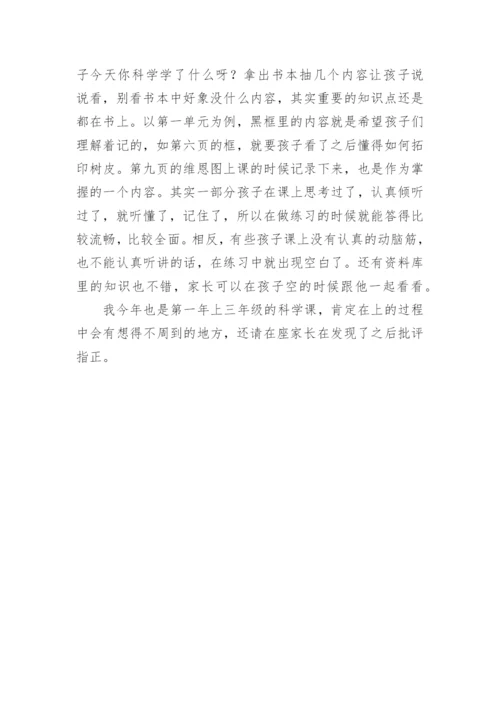 子今天你科学学了什么呀？拿出书本抽几个内容让孩子说说看，别看书本中好象没什么内容，其实重要的知识点还是都在书上。以第一单元为例，黑框里的内容就是希望孩子们理解着记的，如第六页的框，就要孩子看了之后懂得如何拓印树皮。第九页的维恩图上课的时候记录下来，也是作为掌握的一个内容。其实一部分孩子在课上思考过了，认真倾听过了，就听懂了，记住了，所以在做练习的时候就能答得比较流畅，比较全面。相反，有些孩子课上没有认真的动脑筋，也不能认真听讲的话，在练习中就出现空白了。还有资料库里的知识也不错，家长可以在孩子空的时候跟他一起看看。

我今年也是第一年上三年级的科学课，肯定在上的过程中会有想得不周到的地方，还请在座家长在发现了之后批评指正。